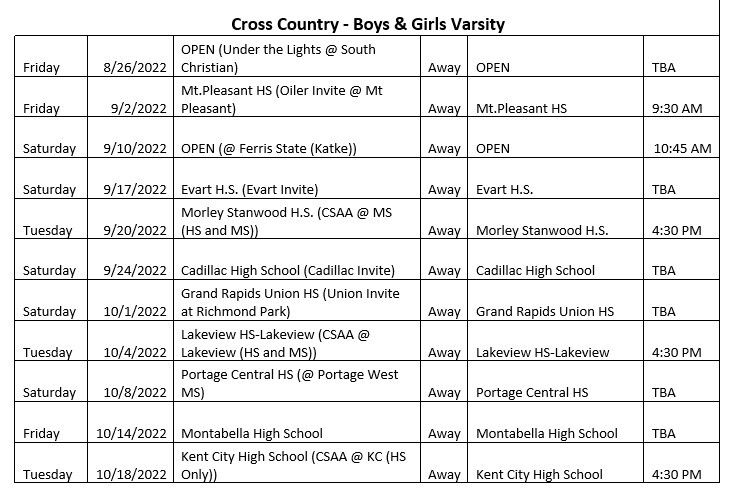 Cross Country - Boys & Girls Varsity

| | | | | | |
|---|---|---|---|---|---|
| Friday | 8/26/2022 | OPEN (Under the Lights @ South Christian) | Away | OPEN | TBA |
| Friday | 9/2/2022 | Mt.Pleasant HS (Oiler Invite @ Mt Pleasant) | Away | Mt.Pleasant HS | 9:30 AM |
| Saturday | 9/10/2022 | OPEN (@ Ferris State (Katke)) | Away | OPEN | 10:45 AM |
| Saturday | 9/17/2022 | Evart H.S. (Evart Invite) | Away | Evart H.S. | TBA |
| Tuesday | 9/20/2022 | Morley Stanwood H.S. (CSAA @ MS (HS and MS)) | Away | Morley Stanwood H.S. | 4:30 PM |
| Saturday | 9/24/2022 | Cadillac High School (Cadillac Invite) | Away | Cadillac High School | TBA |
| Saturday | 10/1/2022 | Grand Rapids Union HS (Union Invite at Richmond Park) | Away | Grand Rapids Union HS | TBA |
| Tuesday | 10/4/2022 | Lakeview HS-Lakeview (CSAA @ Lakeview (HS and MS)) | Away | Lakeview HS-Lakeview | 4:30 PM |
| Saturday | 10/8/2022 | Portage Central HS (@ Portage West MS) | Away | Portage Central HS | TBA |
| Friday | 10/14/2022 | Montabella High School | Away | Montabella High School | TBA |
| Tuesday | 10/18/2022 | Kent City High School (CSAA @ KC (HS Only)) | Away | Kent City High School | 4:30 PM |